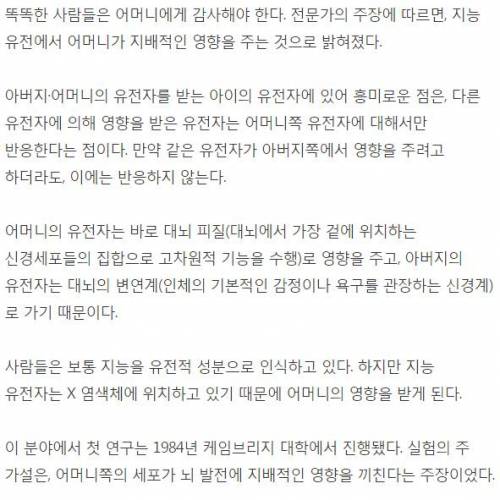 똑똑한 사람들은 어머니에게 감사해야 한다. 전문가의 주장에 따르면, 지능 유전에서 어머니가 지배적인 영향을 주는 것으로 밝혀졌다.

아버지·어머니의 유전자를 받는 아이의 유전자에 있어 흥미로운 점은, 다른 유전자에 의해 영향을 받은 유전자는 어머니쪽 유전자에 대해서만 반응한다는 점이다. 만약 같은 유전자가 아버지쪽에서 영향을 주려고 하더라도, 이에는 반응하지 않는다.

어머니의 유전자는 바로 대뇌 피질(대뇌에서 가장 겉에 위치하는 신경세포들의 집합으로 고차원적 기능을 수행)로 영향을 주고, 아버지의 유전자는 대뇌의 변연계(인체의 기본적인 감정이나 욕구를 관장하는 신경계)로 가기 때문이다.

사람들은 보통 지능을 유전적 성분으로 인식하고 있다. 하지만 지능 유전자는 X 염색체에 위치하고 있기 때문에 어머니의 영향을 받게 된다.

이 분야에서 첫 연구는 1984년 케임브리지 대학에서 진행됐다. 실험의 주 가설은, 어머니쪽의 세포가 뇌 발전에 지배적인 영향을 끼친다는 주장이었다.